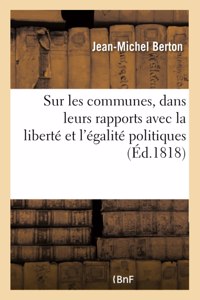 Jean-Michel Berton

Sur les communes, dans leurs rapports avec la liberté et l'égalité politiques (Éd.1818)

(BnF